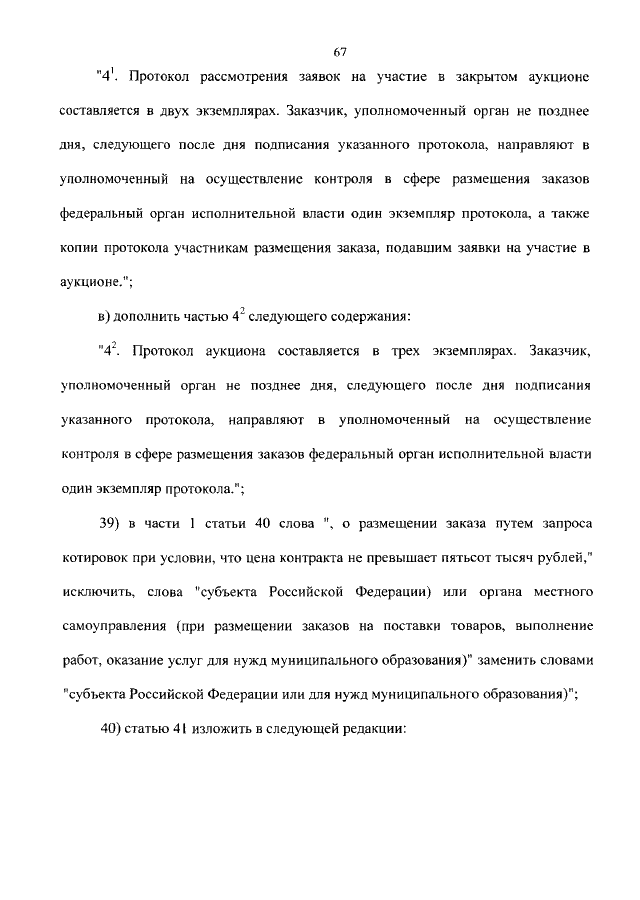 67

"$4^1$. Протокол рассмотрения заявок на участие в закрытом аукционе составляется в двух экземплярах. Заказчик, уполномоченный орган не позднее дня, следующего после дня подписания указанного протокола, направляют в уполномоченный на осуществление контроля в сфере размещения заказов федеральный орган исполнительной власти один экземпляр протокола, а также копии протокола участникам размещения заказа, подавшим заявки на участие в аукционе.";

в) дополнить частью $4^2$ следующего содержания:

"$4^2$. Протокол аукциона составляется в трех экземплярах. Заказчик, уполномоченный орган не позднее дня, следующего после дня подписания указанного протокола, направляют в уполномоченный на осуществление контроля в сфере размещения заказов федеральный орган исполнительной власти один экземпляр протокола.";

39) в части 1 статьи 40 слова ", о размещении заказа путем запроса котировок при условии, что цена контракта не превышает пятьсот тысяч рублей," исключить, слова "субъекта Российской Федерации) или органа местного самоуправления (при размещении заказов на поставки товаров, выполнение работ, оказание услуг для нужд муниципального образования)" заменить словами "субъекта Российской Федерации или для нужд муниципального образования)";

40) статью 41 изложить в следующей редакции: